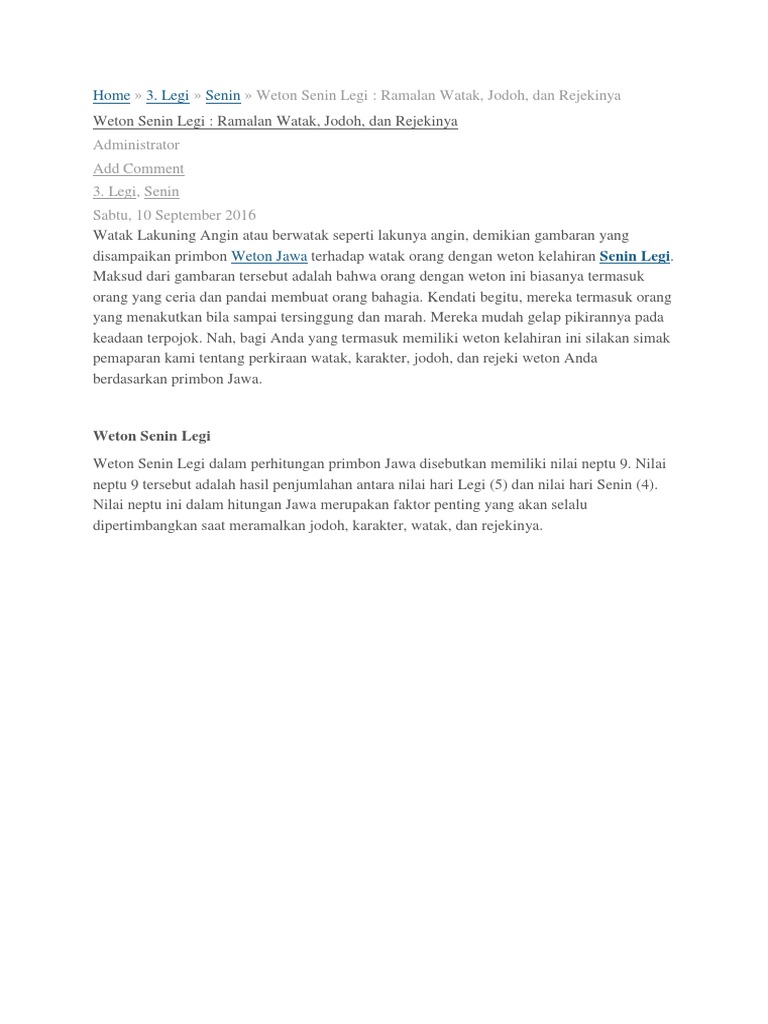 Home » 3. Legi » Senin » Weton Senin Legi : Ramalan Watak, Jodoh, dan Rejekinya

Weton Senin Legi : Ramalan Watak, Jodoh, dan Rejekinya

Administrator

Add Comment

3. Legi, Senin

Sabtu, 10 September 2016

Watak Lakuning Angin atau berwatak seperti lakunya angin, demikian gambaran yang disampaikan primbon Weton Jawa terhadap watak orang dengan weton kelahiran Senin Legi. Maksud dari gambaran tersebut adalah bahwa orang dengan weton ini biasanya termasuk orang yang ceria dan pandai membuat orang bahagia. Kendati begitu, mereka termasuk orang yang menakutkan bila sampai tersinggung dan marah. Mereka mudah gelap pikirannya pada keadaan terpojok. Nah, bagi Anda yang termasuk memiliki weton kelahiran ini silakan simak pemaparan kami tentang perkiraan watak, karakter, jodoh, dan rejeki weton Anda berdasarkan primbon Jawa.

Weton Senin Legi

Weton Senin Legi dalam perhitungan primbon Jawa disebutkan memiliki nilai neptu 9. Nilai neptu 9 tersebut adalah hasil penjumlahan antara nilai hari Legi (5) dan nilai hari Senin (4). Nilai neptu ini dalam hitungan Jawa merupakan faktor penting yang akan selalu dipertimbangkan saat meramalkan jodoh, karakter, watak, dan rejekinya.